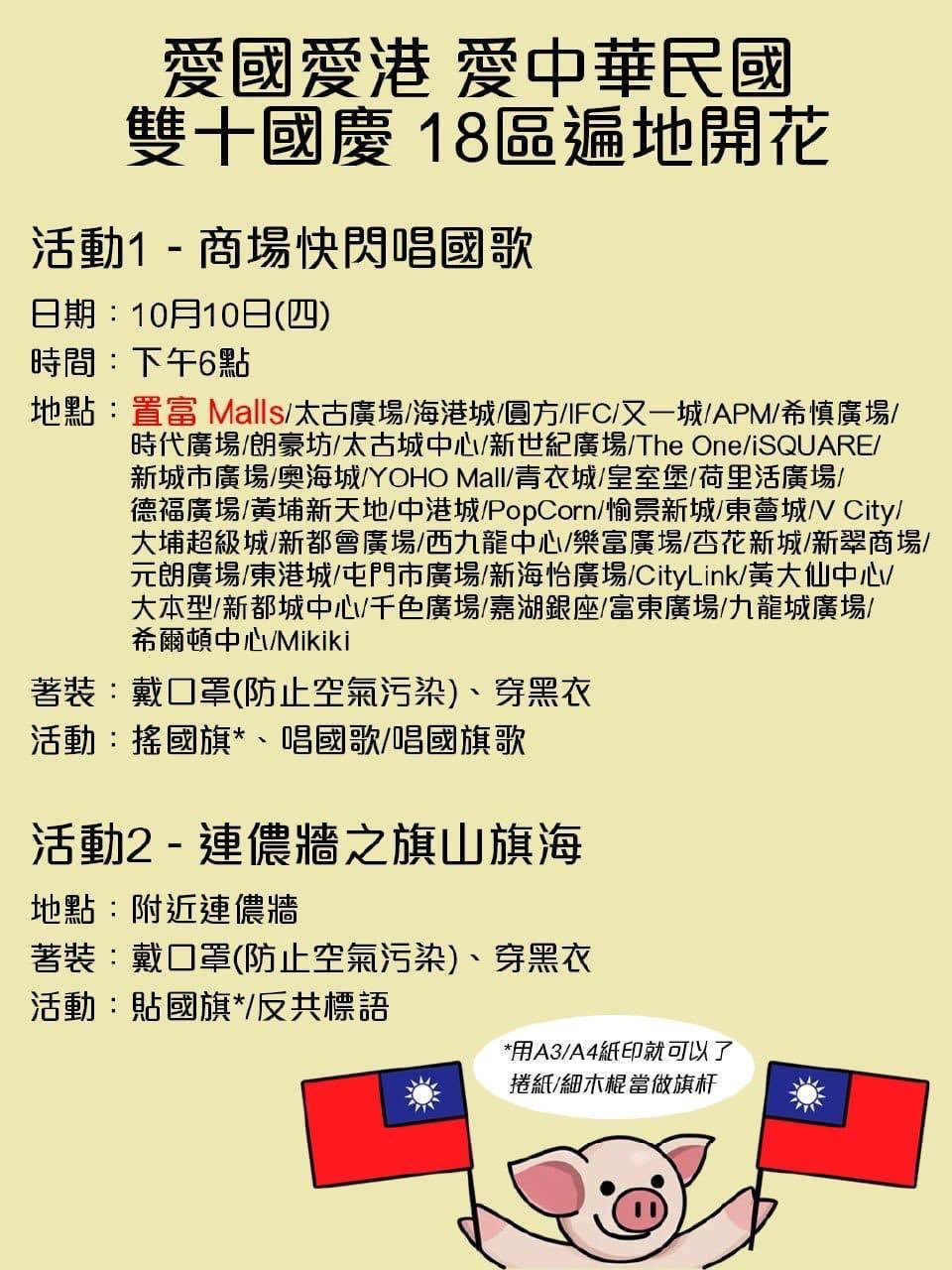 愛國愛港 愛中華民國
雙十國慶 18區遍地開花

活動1 - 商場快閃唱國歌

日期：10月10日(四)

時間：下午6點

地點：置富 Malls/太古廣場/海港城/圓方/IFC/又一城/APM/希慎廣場/時代廣場/朗豪坊/太古城中心/新世紀廣場/The One/iSQUARE/新城市廣場/奧海城/YOHO Mall/青衣城/皇室堡/荷里活廣場/德福廣場/黃埔新天地/中港城/PopCorn/愉景新城/東薈城/V City/大埔超級城/新都會廣場/西九龍中心/樂富廣場/杏花新城/新翠商場/元朗廣場/東港城/屯門市廣場/新海怡廣場/CityLink/黃大仙中心/大本型/新都城中心/千色廣場/嘉湖銀座/富東廣場/九龍城廣場/希爾頓中心/Mikiki

著裝：戴口罩(防止空氣污染)、穿黑衣

活動：搖國旗*、唱國歌/唱國旗歌

活動2 - 連儂牆之旗山旗海

地點：附近連儂牆

著裝：戴口罩(防止空氣污染)、穿黑衣

活動：貼國旗*/反共標語

*用A3/A4紙印就可以了
捲紙/細木棍當做旗杆